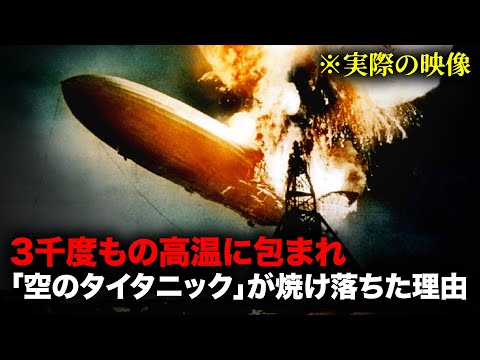 ※実際の映像

3千度もの高温に包まれ
「空のタイタニック」が焼け落ちた理由